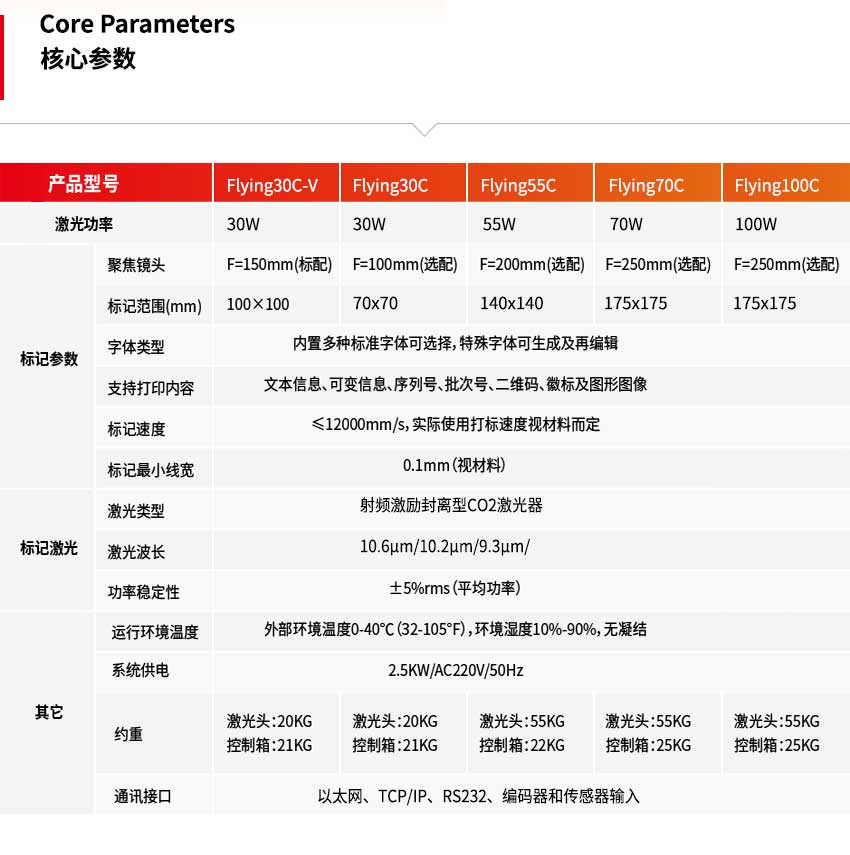 Core Parameters
核心参数

| 产品型号 |  | Flying30C-V | Flying30C | Flying55C | Flying70C | Flying100C |
|---|---|---|---|---|---|---|
| 激光功率 |  | 30W | 30W | 55W | 70W | 100W |
| 标记参数 | 聚焦镜头 | F=150mm(标配) | F=100mm(选配) | F=200mm(选配) | F=250mm(选配) | F=250mm(选配) |
|  | 标记范围(mm) | 100×100 | 70x70 | 140x140 | 175x175 | 175x175 |
|  | 字体类型 | 内置多种标准字体可选择,特殊字体可生成及再编辑 |  |  |  |  |
|  | 支持打印内容 | 文本信息、可变信息、序列号、批次号、二维码、徽标及图形图像 |  |  |  |  |
|  | 标记速度 | ≤12000mm/s,实际使用打标速度视材料而定 |  |  |  |  |
|  | 标记最小线宽 | 0.1mm(视材料) |  |  |  |  |
| 标记激光 | 激光类型 | 射频激励封离型CO2激光器 |  |  |  |  |
|  | 激光波长 | 10.6μm/10.2μm/9.3μm/ |  |  |  |  |
|  | 功率稳定性 | ±5%rms(平均功率) |  |  |  |  |
| 其它 | 运行环境温度 | 外部环境温度0-40℃(32-105°F),环境湿度10%-90%,无凝结 |  |  |  |  |
|  | 系统供电 | 2.5KW/AC220V/50Hz |  |  |  |  |
|  | 约重 | 激光头:20KG 控制箱:21KG | 激光头:20KG 控制箱:21KG | 激光头:55KG 控制箱:22KG | 激光头:55KG 控制箱:25KG | 激光头:55KG 控制箱:25KG |
|  | 通讯接口 | 以太网、TCP/IP、RS232、编码器和传感器输入 |  |  |  |  |